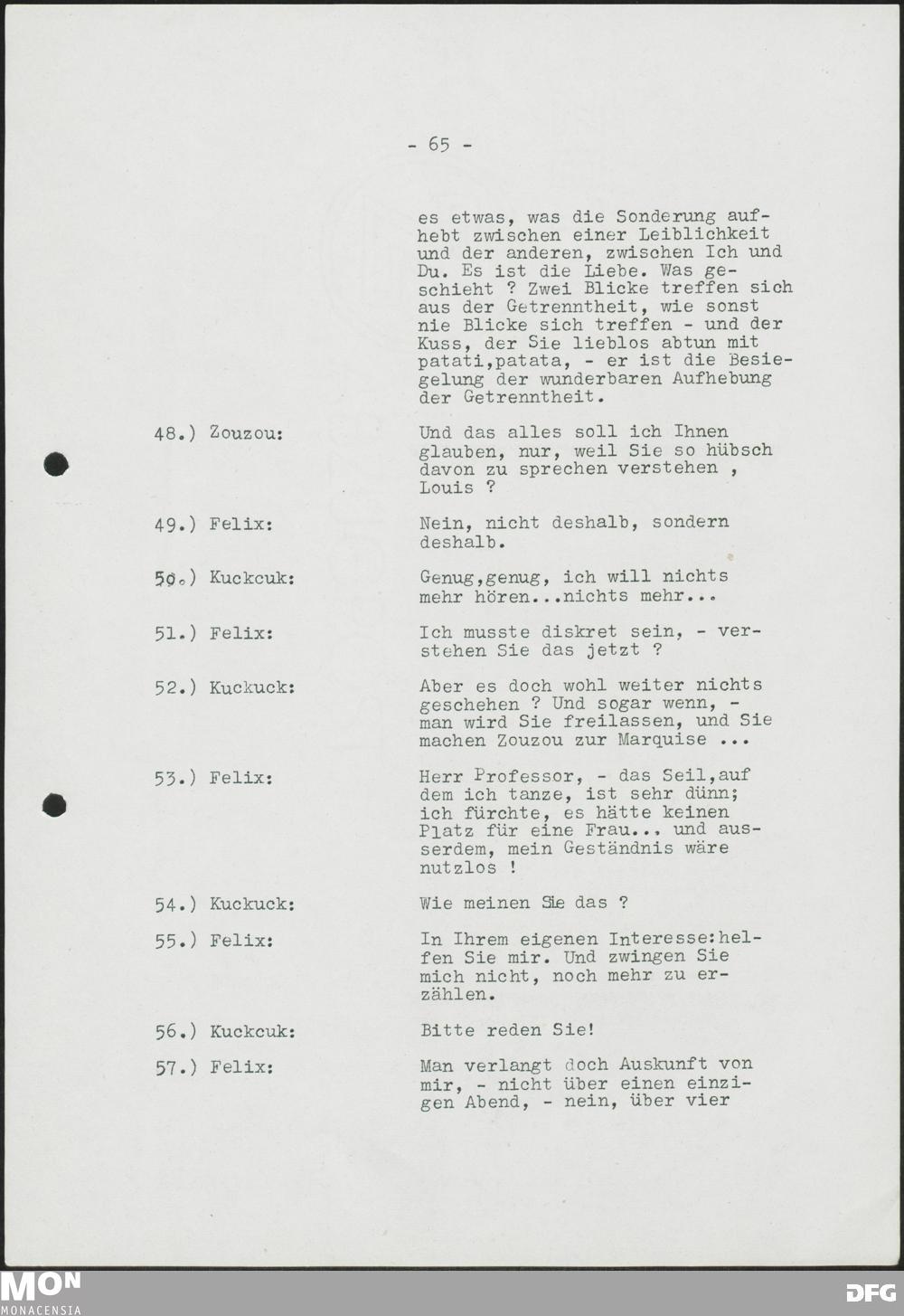 - 65 -

es etwas, was die Sonderung aufhebt zwischen einer Leiblichkeit und der anderen, zwischen Ich und Du. Es ist die Liebe. Was geschieht ? Zwei Blicke treffen sich aus der Getrenntheit, wie sonst nie Blicke sich treffen - und der Kuss, der Sie lieblos abtun mit patati,patata, - er ist die Besiegelung der wunderbaren Aufhebung der Getrenntheit.

48.) Zouzou: Und das alles soll ich Ihnen glauben, nur, weil Sie so hübsch davon zu sprechen verstehen , Louis ?

49.) Felix: Nein, nicht deshalb, sondern deshalb.

50.) Kuckcuk: Genug,genug, ich will nichts mehr hören...nichts mehr...

51.) Felix: Ich musste diskret sein, - verstehen Sie das jetzt ?

52.) Kuckuck: Aber es doch wohl weiter nichts geschehen ? Und sogar wenn, - man wird Sie freilassen, und Sie machen Zouzou zur Marquise ...

53.) Felix: Herr Professor, - das Seil,auf dem ich tanze, ist sehr dünn; ich fürchte, es hätte keinen Platz für eine Frau... und ausserdem, mein Geständnis wäre nutzlos !

54.) Kuckuck: Wie meinen Sie das ?

55.) Felix: In Ihrem eigenen Interesse:helfen Sie mir. Und zwingen Sie mich nicht, noch mehr zu erzählen.

56.) Kuckcuk: Bitte reden Sie!

57.) Felix: Man verlangt doch Auskunft von mir, - nicht über einen einzigen Abend, - nein, über vier

MON
MONACENSIA
DFG